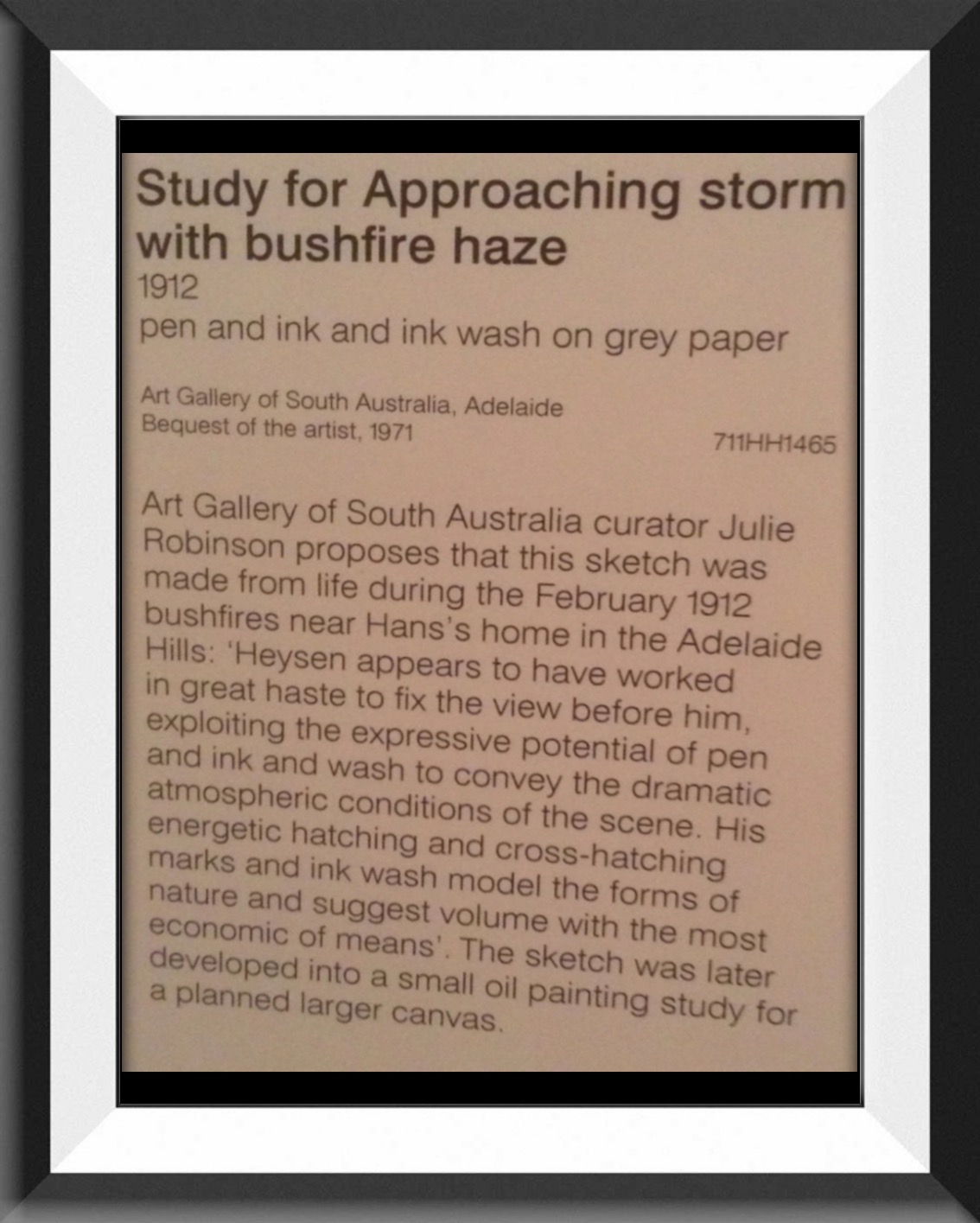 Study for Approaching storm with bushfire haze
1912
pen and ink and ink wash on grey paper

Art Gallery of South Australia, Adelaide
Bequest of the artist, 1971

711HH1465

Art Gallery of South Australia curator Julie Robinson proposes that this sketch was made from life during the February 1912 bushfires near Hans's home in the Adelaide Hills: 'Heysen appears to have worked in great haste to fix the view before him, exploiting the expressive potential of pen and ink and wash to convey the dramatic atmospheric conditions of the scene. His energetic hatching and cross-hatching marks and ink wash model the forms of nature and suggest volume with the most economic of means'. The sketch was later developed into a small oil painting study for a planned larger canvas.